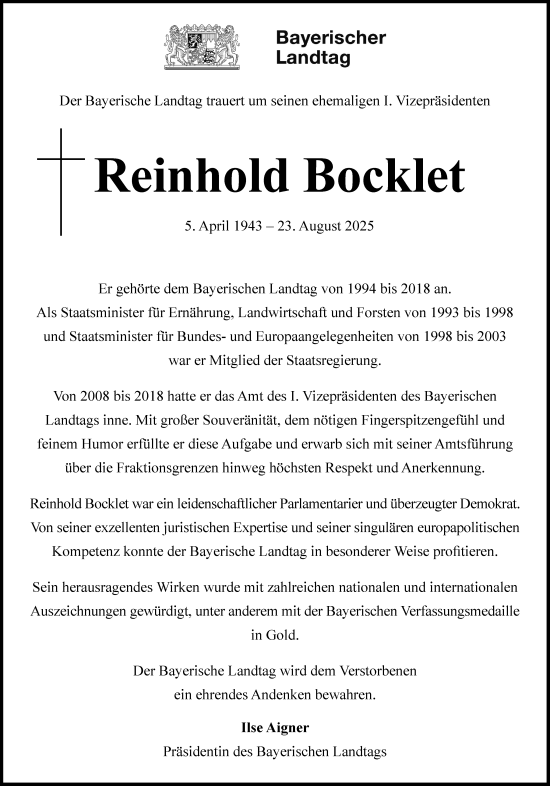 Bayerischer Landtag

Der Bayerische Landtag trauert um seinen ehemaligen I. Vizepräsidenten

Reinhold Bocklet

5. April 1943 – 23. August 2025

Er gehörte dem Bayerischen Landtag von 1994 bis 2018 an. Als Staatsminister für Ernährung, Landwirtschaft und Forsten von 1993 bis 1998 und Staatsminister für Bundes- und Europaangelegenheiten von 1998 bis 2003 war er Mitglied der Staatsregierung.

Von 2008 bis 2018 hatte er das Amt des I. Vizepräsidenten des Bayerischen Landtags inne. Mit großer Souveränität, dem nötigen Fingerspitzengefühl und feinem Humor erfüllte er diese Aufgabe und erwarb sich mit seiner Amtsführung über die Fraktionsgrenzen hinweg höchsten Respekt und Anerkennung.

Reinhold Bocklet war ein leidenschaftlicher Parlamentarier und überzeugter Demokrat. Von seiner exzellenten juristischen Expertise und seiner singulären europapolitischen Kompetenz konnte der Bayerische Landtag in besonderer Weise profitieren.

Sein herausragendes Wirken wurde mit zahlreichen nationalen und internationalen Auszeichnungen gewürdigt, unter anderem mit der Bayerischen Verfassungsmedaille in Gold.

Der Bayerische Landtag wird dem Verstorbenen ein ehrendes Andenken bewahren.

Ilse Aigner
Präsidentin des Bayerischen Landtags